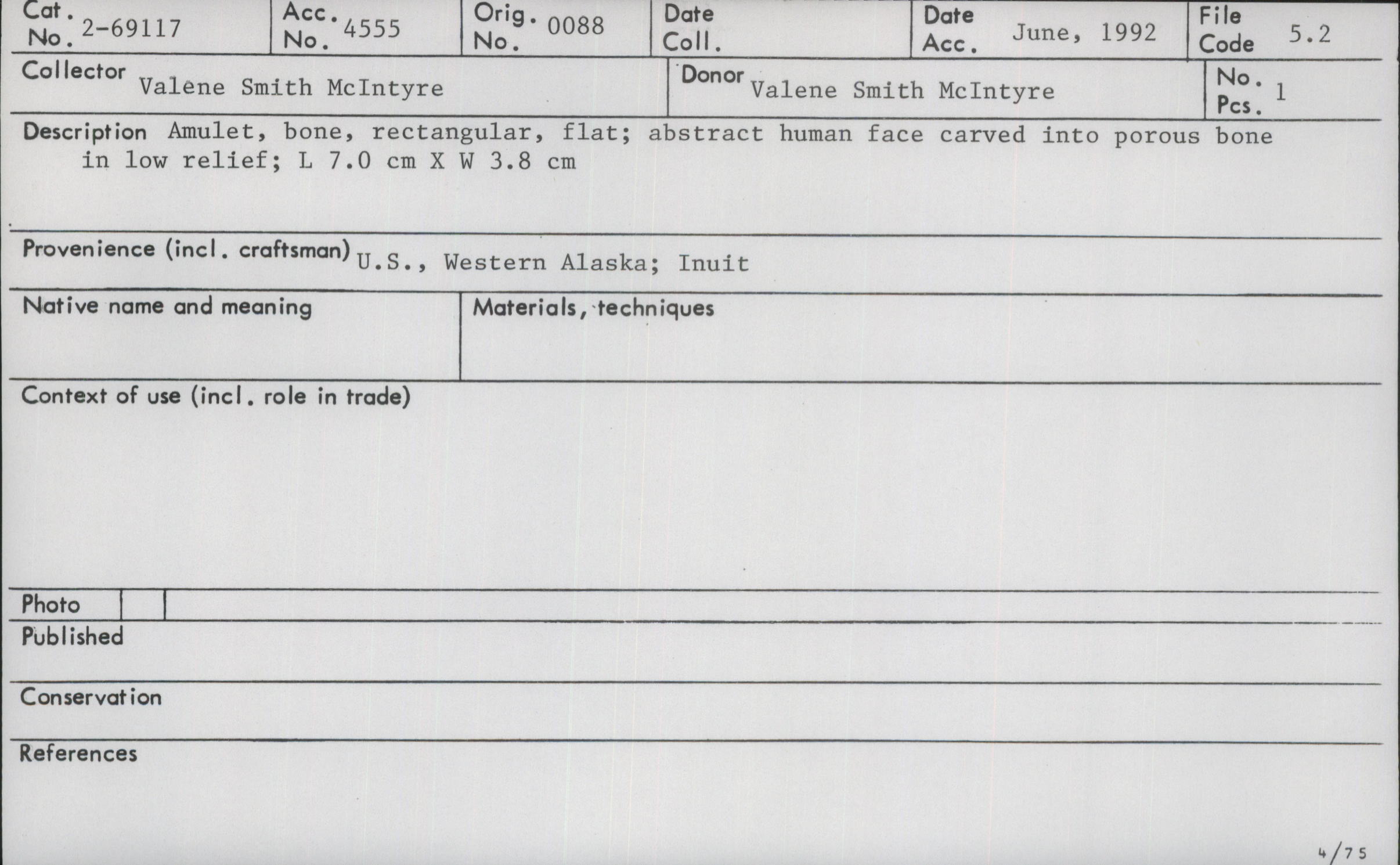 Cat. No. 2-69117
Acc. No. 4555
Orig. No. 0088
Date Coll.
Date Acc. June, 1992
File Code 5.2

Collector Valene Smith McIntyre
Donor Valene Smith McIntyre
No. Pcs. 1

Description Amulet, bone, rectangular, flat; abstract human face carved into porous bone in low relief; L 7.0 cm X W 3.8 cm

Provenience (incl. craftsman) U.S., Western Alaska; Inuit

Native name and meaning

Materials, techniques

Context of use (incl. role in trade)

Photo

Published

Conservation

References

4/75